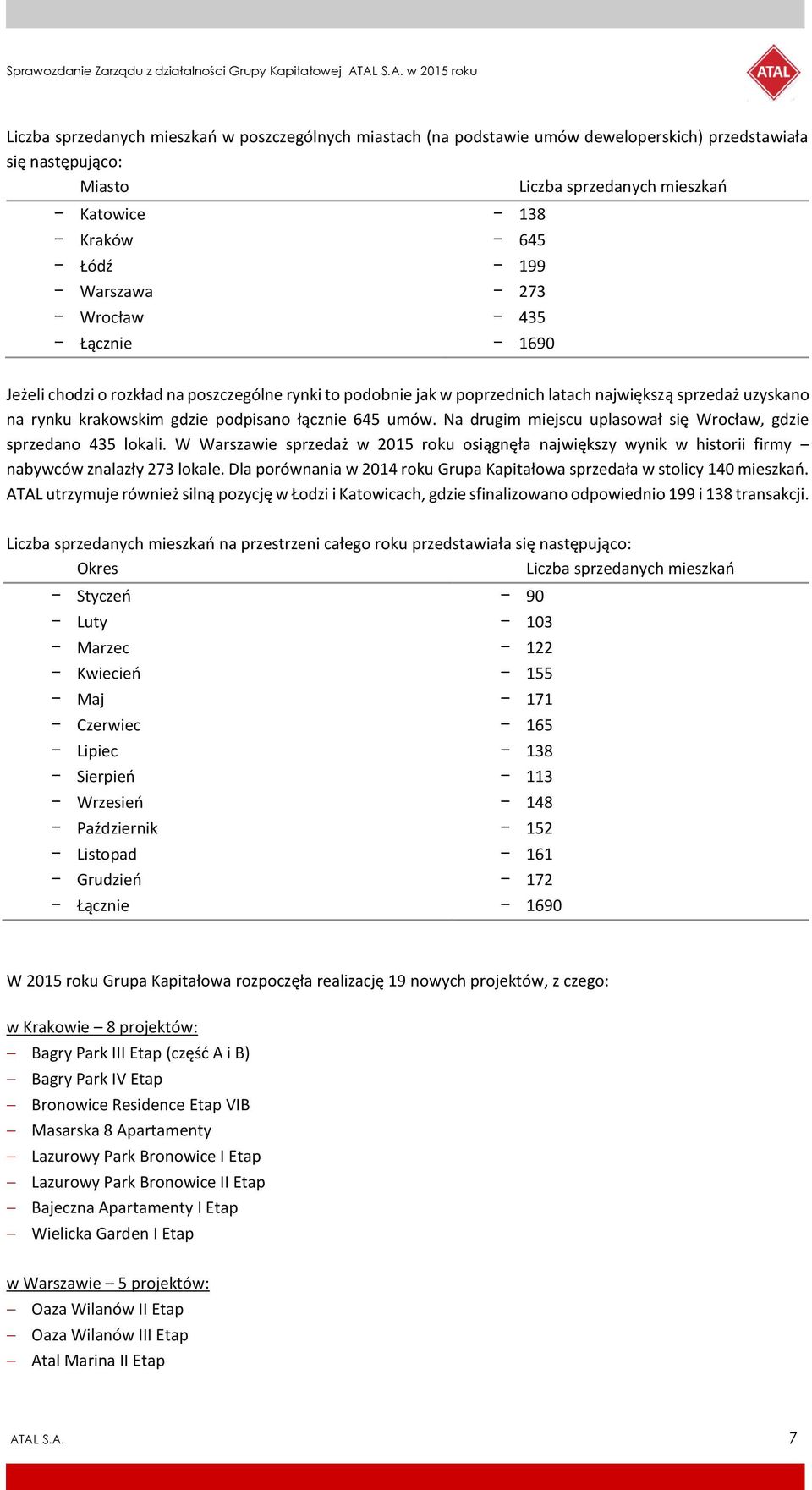 Sprawozdanie Zarządu z działalności Grupy Kapitałowej ATAL S.A. w 2015 roku

ATAL

Liczba sprzedanych mieszkań w poszczególnych miastach (na podstawie umów deweloperskich) przedstawiała się następująco:

| Miasto | Liczba sprzedanych mieszkań |
|---|---|
| – Katowice | – 138 |
| – Kraków | – 645 |
| – Łódź | – 199 |
| – Warszawa | – 273 |
| – Wrocław | – 435 |
| – Łącznie | – 1690 |

Jeżeli chodzi o rozkład na poszczególne rynki to podobnie jak w poprzednich latach największą sprzedaż uzyskano na rynku krakowskim gdzie podpisano łącznie 645 umów. Na drugim miejscu uplasował się Wrocław, gdzie sprzedano 435 lokali. W Warszawie sprzedaż w 2015 roku osiągnęła największy wynik w historii firmy – nabywców znalazły 273 lokale. Dla porównania w 2014 roku Grupa Kapitałowa sprzedała w stolicy 140 mieszkań. ATAL utrzymuje również silną pozycję w Łodzi i Katowicach, gdzie sfinalizowano odpowiednio 199 i 138 transakcji.

Liczba sprzedanych mieszkań na przestrzeni całego roku przedstawiała się następująco:

| Okres | Liczba sprzedanych mieszkań |
|---|---|
| – Styczeń | – 90 |
| – Luty | – 103 |
| – Marzec | – 122 |
| – Kwiecień | – 155 |
| – Maj | – 171 |
| – Czerwiec | – 165 |
| – Lipiec | – 138 |
| – Sierpień | – 113 |
| – Wrzesień | – 148 |
| – Październik | – 152 |
| – Listopad | – 161 |
| – Grudzień | – 172 |
| – Łącznie | – 1690 |

W 2015 roku Grupa Kapitałowa rozpoczęła realizację 19 nowych projektów, z czego:

w Krakowie – 8 projektów:
– Bagry Park III Etap (część A i B)
– Bagry Park IV Etap
– Bronowice Residence Etap VIB
– Masarska 8 Apartamenty
– Lazurowy Park Bronowice I Etap
– Lazurowy Park Bronowice II Etap
– Bajeczna Apartamenty I Etap
– Wielicka Garden I Etap

w Warszawie – 5 projektów:
– Oaza Wilanów II Etap
– Oaza Wilanów III Etap
– Atal Marina II Etap

ATAL S.A.

7